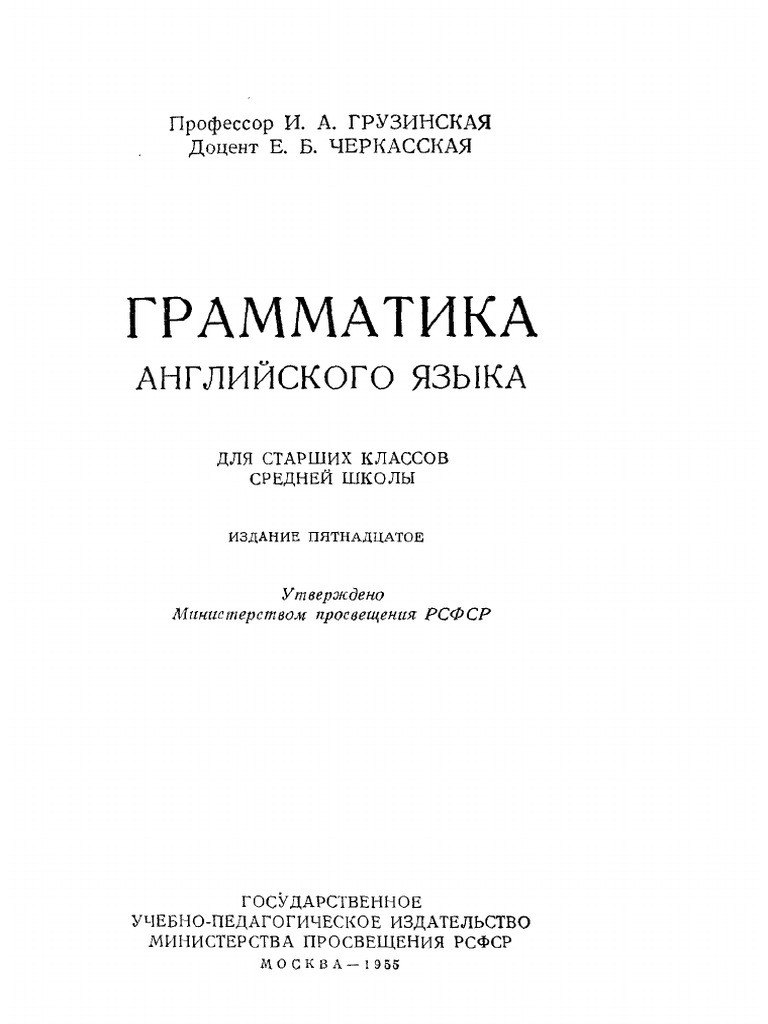 Профессор И. А. ГРУЗИНСКАЯ
Доцент Е. Б. ЧЕРКАССКАЯ

ГРАММАТИКА
АНГЛИЙСКОГО ЯЗЫКА

ДЛЯ СТАРШИХ КЛАССОВ
СРЕДНЕЙ ШКОЛЫ

ИЗДАНИЕ ПЯТНАДЦАТОЕ

Утверждено
Министерством просвещения РСФСР

ГОСУДАРСТВЕННОЕ
УЧЕБНО-ПЕДАГОГИЧЕСКОЕ ИЗДАТЕЛЬСТВО
МИНИСТЕРСТВА ПРОСВЕЩЕНИЯ РСФСР
МОСКВА—1955